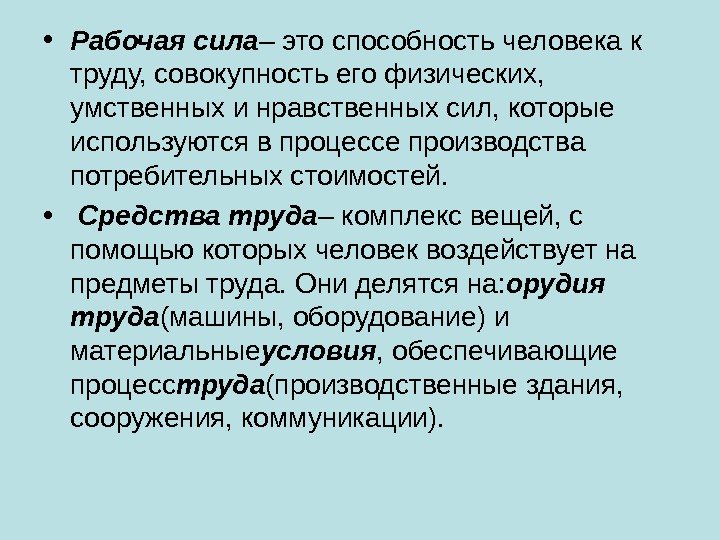 • Рабочая сила– это способность человека к труду, совокупность его физических, умственных и нравственных сил, которые используются в процессе производства потребительных стоимостей.

• Средства труда– комплекс вещей, с помощью которых человек воздействует на предметы труда. Они делятся на:орудия труда(машины, оборудование) и материальныеусловия, обеспечивающие процесструда(производственные здания, сооружения, коммуникации).